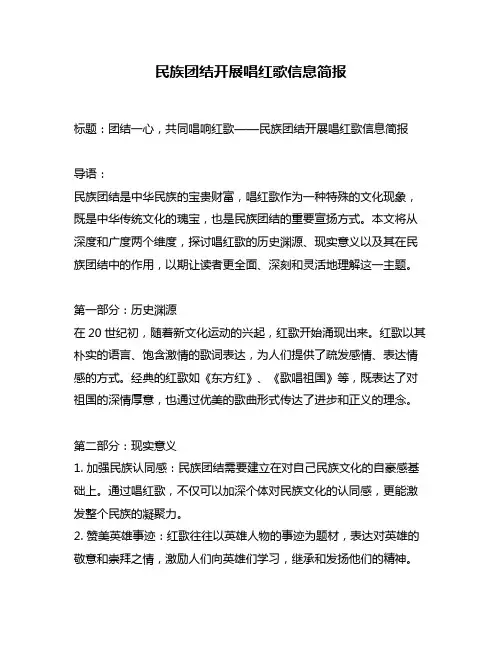 民族团结开展唱红歌信息简报

标题：团结一心，共同唱响红歌——民族团结开展唱红歌信息简报

导语：
民族团结是中华民族的宝贵财富，唱红歌作为一种特殊的文化现象，既是中华传统文化的瑰宝，也是民族团结的重要宣扬方式。本文将从深度和广度两个维度，探讨唱红歌的历史渊源、现实意义以及其在民族团结中的作用，以期让读者更全面、深刻和灵活地理解这一主题。

第一部分：历史渊源
在 20 世纪初，随着新文化运动的兴起，红歌开始涌现出来。红歌以其朴实的语言、饱含激情的歌词表达，为人们提供了疏发感情、表达情感的方式。经典的红歌如《东方红》、《歌唱祖国》等，既表达了对祖国的深情厚意，也通过优美的歌曲形式传达了进步和正义的理念。

第二部分：现实意义
1. 加强民族认同感：民族团结需要建立在对自己民族文化的自豪感基础上。通过唱红歌，不仅可以加深个体对民族文化的认同感，更能激发整个民族的凝聚力。
2. 赞美英雄事迹：红歌往往以英雄人物的事迹为题材，表达对英雄的敬意和崇拜之情，激励人们向英雄们学习，继承和发扬他们的精神。